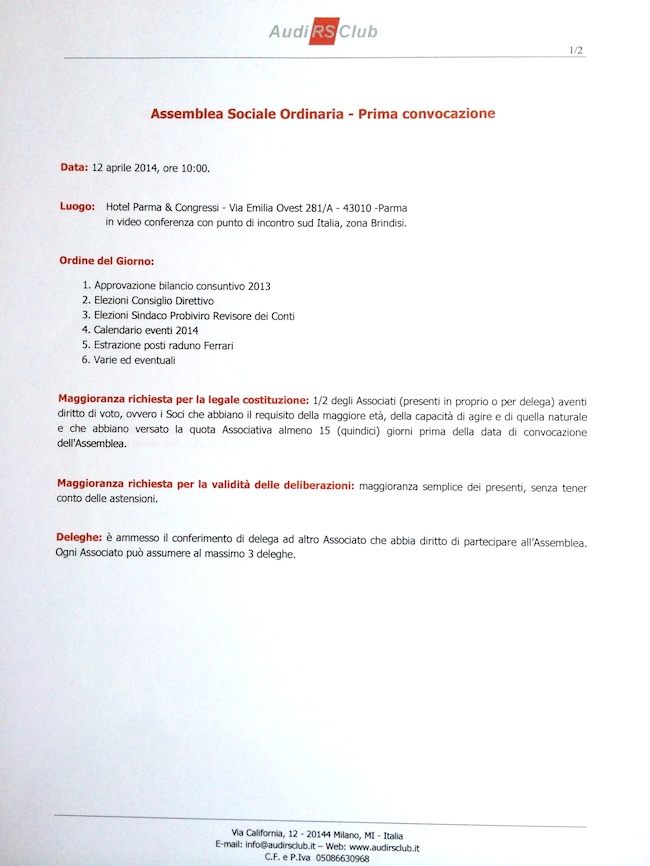 Audi RS Club

1/2

Assemblea Sociale Ordinaria - Prima convocazione

Data: 12 aprile 2014, ore 10:00.

Luogo: Hotel Parma & Congressi - Via Emilia Ovest 281/A - 43010 -Parma
in video conferenza con punto di incontro sud Italia, zona Brindisi.

Ordine del Giorno:

1. Approvazione bilancio consuntivo 2013
2. Elezioni Consiglio Direttivo
3. Elezioni Sindaco Probiviro Revisore dei Conti
4. Calendario eventi 2014
5. Estrazione posti raduno Ferrari
6. Varie ed eventuali

Maggioranza richiesta per la legale costituzione: 1/2 degli Associati (presenti in proprio o per delega) aventi diritto di voto, ovvero i Soci che abbiano il requisito della maggiore età, della capacità di agire e di quella naturale e che abbiano versato la quota Associativa almeno 15 (quindici) giorni prima della data di convocazione dell'Assemblea.

Maggioranza richiesta per la validità delle deliberazioni: maggioranza semplice dei presenti, senza tener conto delle astensioni.

Deleghe: è ammesso il conferimento di delega ad altro Associato che abbia diritto di partecipare all'Assemblea. Ogni Associato può assumere al massimo 3 deleghe.

Via California, 12 - 20144 Milano, MI - Italia
E-mail: info@audirsclub.it – Web: www.audirsclub.it
C.F. e P.Iva 05086630968